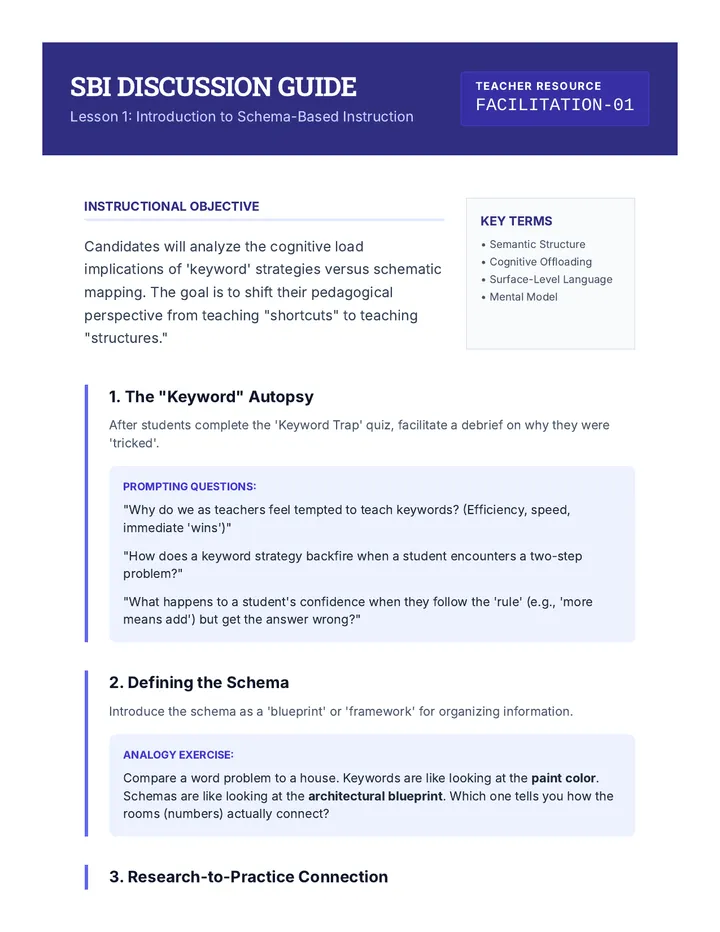 SBI DISCUSSION GUIDE
Lesson 1: Introduction to Schema-Based Instruction

TEACHER RESOURCE
FACILITATION-01

INSTRUCTIONAL OBJECTIVE

Candidates will analyze the cognitive load implications of 'keyword' strategies versus schematic mapping. The goal is to shift their pedagogical perspective from teaching "shortcuts" to teaching "structures."

KEY TERMS
• Semantic Structure
• Cognitive Offloading
• Surface-Level Language
• Mental Model

1. The "Keyword" Autopsy

After students complete the 'Keyword Trap' quiz, facilitate a debrief on why they were 'tricked'.

PROMPTING QUESTIONS:

"Why do we as teachers feel tempted to teach keywords? (Efficiency, speed, immediate 'wins')"

"How does a keyword strategy backfire when a student encounters a two-step problem?"

"What happens to a student's confidence when they follow the 'rule' (e.g., 'more means add') but get the answer wrong?"

2. Defining the Schema

Introduce the schema as a 'blueprint' or 'framework' for organizing information.

ANALOGY EXERCISE:

Compare a word problem to a house. Keywords are like looking at the paint color. Schemas are like looking at the architectural blueprint. Which one tells you how the rooms (numbers) actually connect?

3. Research-to-Practice Connection